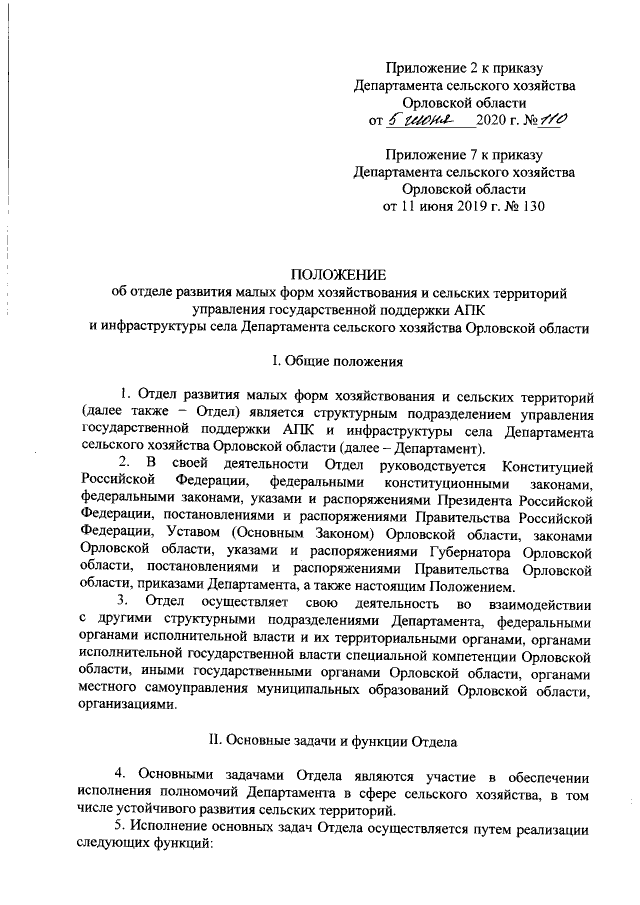 Приложение 2 к приказу
Департамента сельского хозяйства
Орловской области
от 5 июня 2020 г. № 110

Приложение 7 к приказу
Департамента сельского хозяйства
Орловской области
от 11 июня 2019 г. № 130

ПОЛОЖЕНИЕ
об отделе развития малых форм хозяйствования и сельских территорий управления государственной поддержки АПК и инфраструктуры села Департамента сельского хозяйства Орловской области

I. Общие положения

1. Отдел развития малых форм хозяйствования и сельских территорий (далее также – Отдел) является структурным подразделением управления государственной поддержки АПК и инфраструктуры села Департамента сельского хозяйства Орловской области (далее – Департамент).

2. В своей деятельности Отдел руководствуется Конституцией Российской Федерации, федеральными конституционными законами, федеральными законами, указами и распоряжениями Президента Российской Федерации, постановлениями и распоряжениями Правительства Российской Федерации, Уставом (Основным Законом) Орловской области, законами Орловской области, указами и распоряжениями Губернатора Орловской области, постановлениями и распоряжениями Правительства Орловской области, приказами Департамента, а также настоящим Положением.

3. Отдел осуществляет свою деятельность во взаимодействии с другими структурными подразделениями Департамента, федеральными органами исполнительной власти и их территориальными органами, органами исполнительной государственной власти специальной компетенции Орловской области, иными государственными органами Орловской области, органами местного самоуправления муниципальных образований Орловской области, организациями.

II. Основные задачи и функции Отдела

4. Основными задачами Отдела являются участие в обеспечении исполнения полномочий Департамента в сфере сельского хозяйства, в том числе устойчивого развития сельских территорий.

5. Исполнение основных задач Отдела осуществляется путем реализации следующих функций: